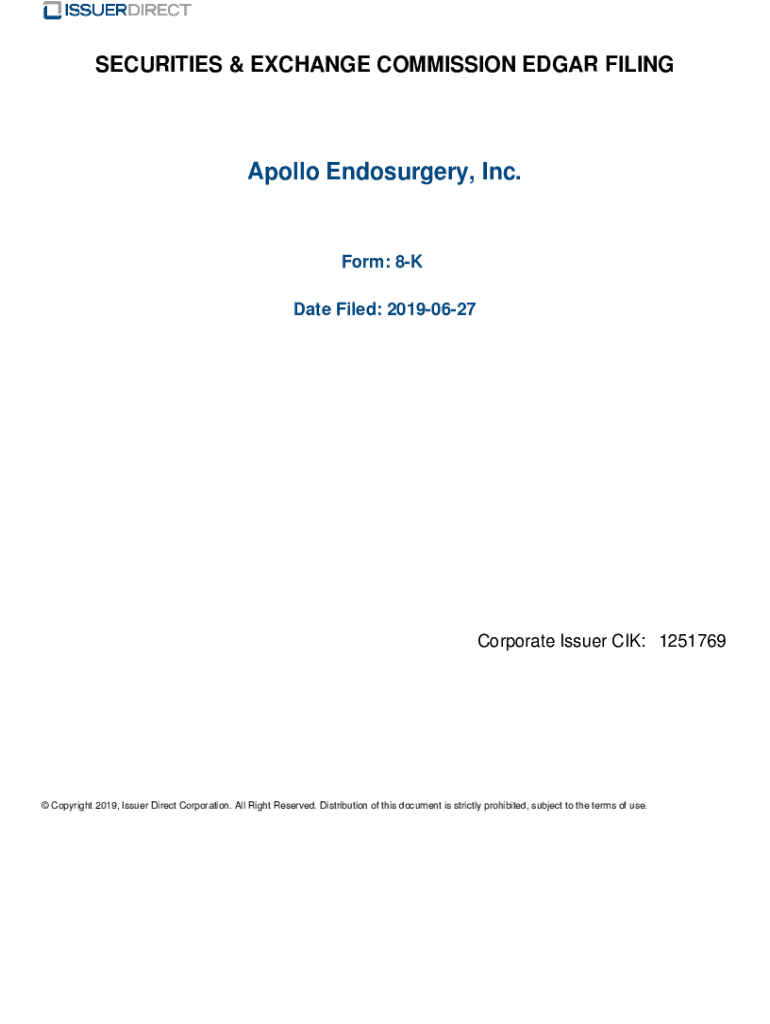 ISSUERDIRECT

SECURITIES & EXCHANGE COMMISSION EDGAR FILING

Apollo Endosurgery, Inc.

Form: 8-K

Date Filed: 2019-06-27

Corporate Issuer CIK: 1251769

© Copyright 2019, Issuer Direct Corporation. All Right Reserved. Distribution of this document is strictly prohibited, subject to the terms of use.